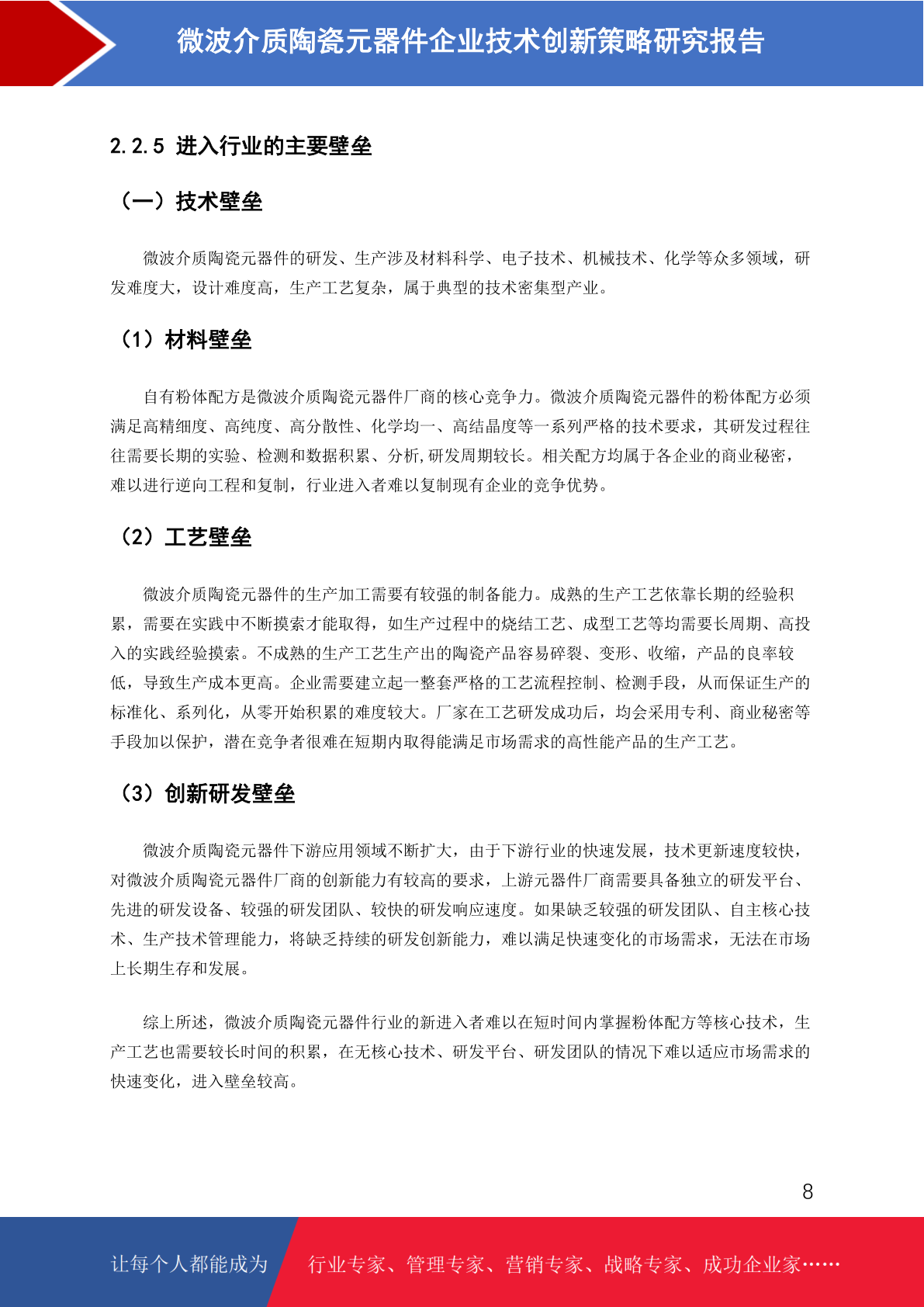 微波介质陶瓷元器件企业技术创新策略研究报告

2.2.5 进入行业的主要壁垒

（一）技术壁垒

微波介质陶瓷元器件的研发、生产涉及材料科学、电子技术、机械技术、化学等众多领域，研发难度大，设计难度高，生产工艺复杂，属于典型的技术密集型产业。

（1）材料壁垒

自有粉体配方是微波介质陶瓷元器件厂商的核心竞争力。微波介质陶瓷元器件的粉体配方必须满足高精细度、高纯度、高分散性、化学均一、高结晶度等一系列严格的技术要求，其研发过程往往需要长期的实验、检测和数据积累、分析,研发周期较长。相关配方均属于各企业的商业秘密，难以进行逆向工程和复制，行业进入者难以复制现有企业的竞争优势。

（2）工艺壁垒

微波介质陶瓷元器件的生产加工需要有较强的制备能力。成熟的生产工艺依靠长期的经验积累，需要在实践中不断摸索才能取得，如生产过程中的烧结工艺、成型工艺等均需要长周期、高投入的实践经验摸索。不成熟的生产工艺生产出的陶瓷产品容易碎裂、变形、收缩，产品的良率较低，导致生产成本更高。企业需要建立起一整套严格的工艺流程控制、检测手段，从而保证生产的标准化、系列化，从零开始积累的难度较大。厂家在工艺研发成功后，均会采用专利、商业秘密等手段加以保护，潜在竞争者很难在短期内取得能满足市场需求的高性能产品的生产工艺。

（3）创新研发壁垒

微波介质陶瓷元器件下游应用领域不断扩大，由于下游行业的快速发展，技术更新速度较快，对微波介质陶瓷元器件厂商的创新能力有较高的要求，上游元器件厂商需要具备独立的研发平台、先进的研发设备、较强的研发团队、较快的研发响应速度。如果缺乏较强的研发团队、自主核心技术、生产技术管理能力，将缺乏持续的研发创新能力，难以满足快速变化的市场需求，无法在市场上长期生存和发展。

综上所述，微波介质陶瓷元器件行业的新进入者难以在短时间内掌握粉体配方等核心技术，生产工艺也需要较长时间的积累，在无核心技术、研发平台、研发团队的情况下难以适应市场需求的快速变化，进入壁垒较高。

8

让每个人都能成为

行业专家、管理专家、营销专家、战略专家、成功企业家……